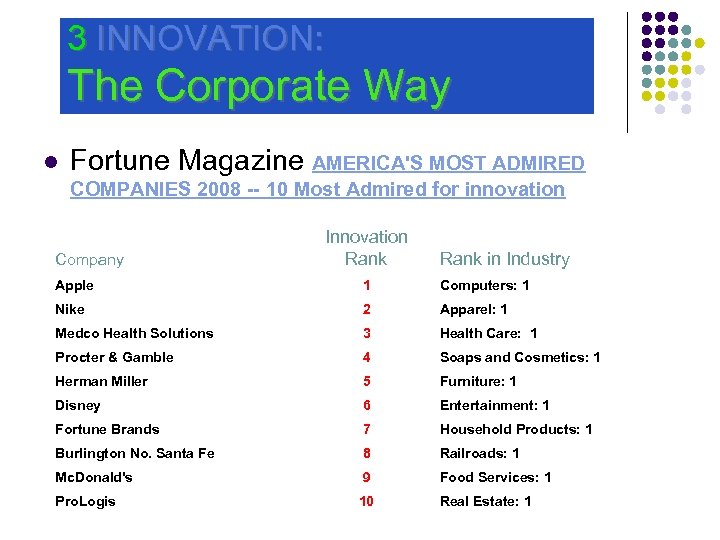 3 INNOVATION:
The Corporate Way

Fortune Magazine AMERICA'S MOST ADMIRED COMPANIES 2008 -- 10 Most Admired for innovation

| Company | Innovation Rank | Rank in Industry |
|---|---|---|
| Apple | 1 | Computers: 1 |
| Nike | 2 | Apparel: 1 |
| Medco Health Solutions | 3 | Health Care: 1 |
| Procter & Gamble | 4 | Soaps and Cosmetics: 1 |
| Herman Miller | 5 | Furniture: 1 |
| Disney | 6 | Entertainment: 1 |
| Fortune Brands | 7 | Household Products: 1 |
| Burlington No. Santa Fe | 8 | Railroads: 1 |
| McDonald's | 9 | Food Services: 1 |
| ProLogis | 10 | Real Estate: 1 |